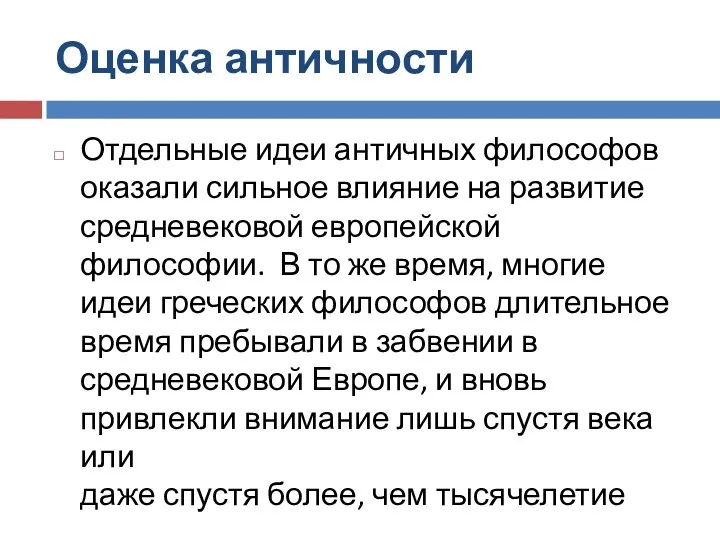 Оценка античности

Отдельные идеи античных философов оказали сильное влияние на развитие средневековой европейской философии. В то же время, многие идеи греческих философов длительное время пребывали в забвении в средневековой Европе, и вновь привлекли внимание лишь спустя века или
даже спустя более, чем тысячелетие